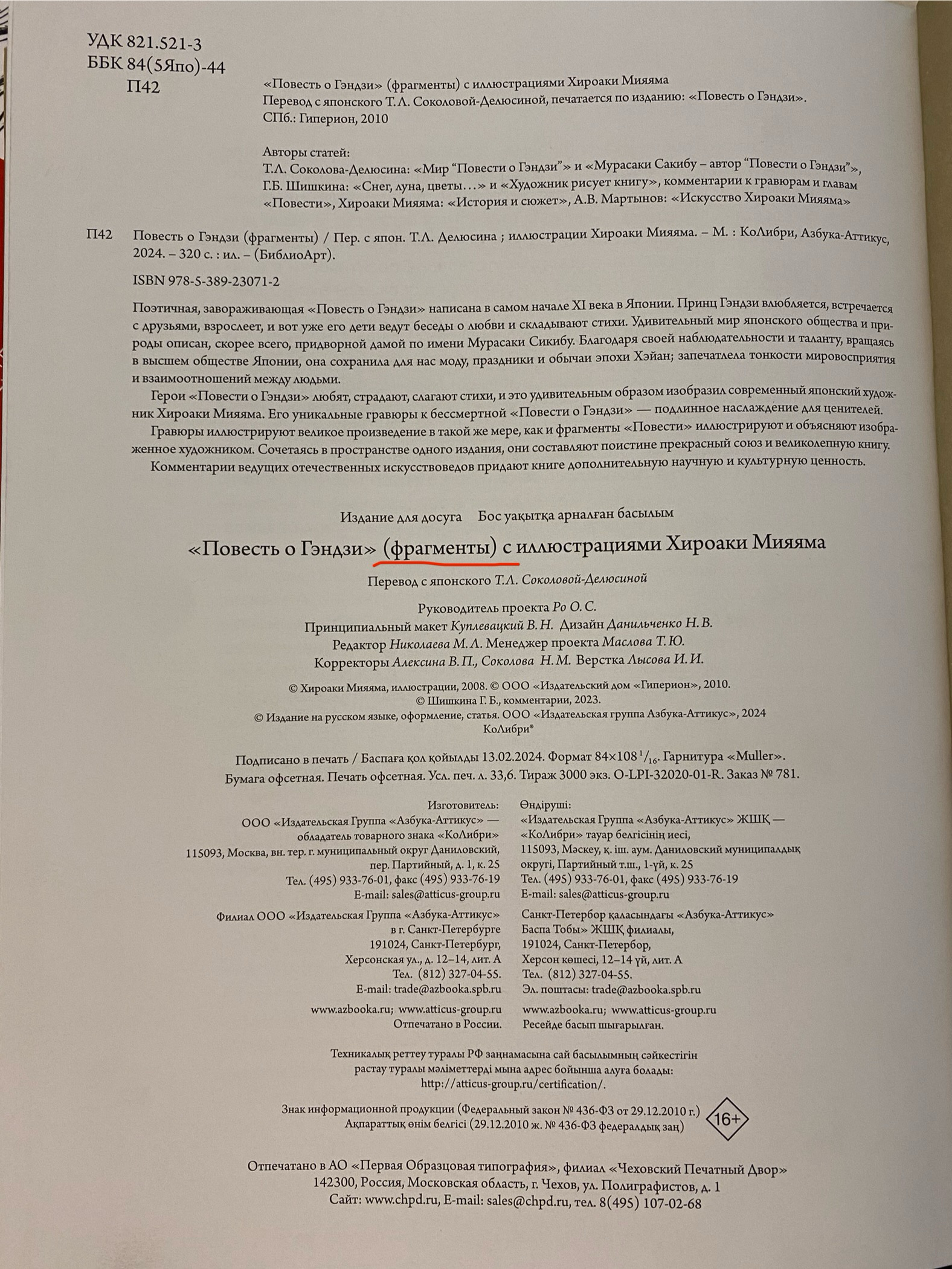 УДК 821.521-3
ББК 84(5Япо)-44
П42

«Повесть о Гэндзи» (фрагменты) с иллюстрациями Хироаки Мияяма
Перевод с японского Т.Л. Соколовой-Делюсиной, печатается по изданию: «Повесть о Гэндзи».
СПб.: Гиперион, 2010

Авторы статей:
Т.Л. Соколова-Делюсина: «Мир “Повести о Гэндзи”» и «Мурасаки Сакибу – автор “Повести о Гэндзи”»,
Г.Б. Шишкина: «Снег, луна, цветы…» и «Художник рисует книгу», комментарии к гравюрам и главам «Повести», Хироаки Мияяма: «История и сюжет», А.В. Мартынов: «Искусство Хироаки Мияяма»

П42 Повесть о Гэндзи (фрагменты) / Пер. с япон. Т.Л. Делюсина ; иллюстрации Хироаки Мияяма. – М. : КоЛибри, Азбука-Аттикус, 2024. – 320 с. : ил. – (БиблиоАрт).

ISBN 978-5-389-23071-2

Поэтичная, завораживающая «Повесть о Гэндзи» написана в самом начале XI века в Японии. Принц Гэндзи влюбляется, встречается с друзьями, взрослеет, и вот уже его дети ведут беседы о любви и складывают стихи. Удивительный мир японского общества и природы описан, скорее всего, придворной дамой по имени Мурасаки Сикибу. Благодаря своей наблюдательности и таланту, вращаясь в высшем обществе Японии, она сохранила для нас моду, праздники и обычаи эпохи Хэйан; запечатлела тонкости мировосприятия и взаимоотношений между людьми.
Герои «Повести о Гэндзи» любят, страдают, слагают стихи, и это удивительным образом изобразил современный японский художник Хироаки Мияяма. Его уникальные гравюры к бессмертной «Повести о Гэндзи» — подлинное наслаждение для ценителей.
Гравюры иллюстрируют великое произведение в такой же мере, как и фрагменты «Повести» иллюстрируют и объясняют изображенное художником. Сочетаясь в пространстве одного издания, они составляют поистине прекрасный союз и великолепную книгу.
Комментарии ведущих отечественных искусствоведов придают книге дополнительную научную и культурную ценность.

Издание для досуга Бос уақытқа арналған басылым

«Повесть о Гэндзи» (фрагменты) с иллюстрациями Хироаки Мияяма

Перевод с японского Т.Л. Соколовой-Делюсиной

Руководитель проекта Ро О. С.
Принципиальный макет Куплевацкий В. Н. Дизайн Данильченко Н. В.
Редактор Николаева М. Л. Менеджер проекта Маслова Т. Ю.
Корректоры Алексина В. П., Соколова Н. М. Верстка Лысова И. И.

© Хироаки Мияяма, иллюстрации, 2008. © ООО «Издательский дом «Гиперион», 2010.
© Шишкина Г. Б., комментарии, 2023.
© Издание на русском языке, оформление, статья. ООО «Издательская группа Азбука-Аттикус», 2024
КоЛибри®

Подписано в печать / Баспаға қол қойылды 13.02.2024. Формат 84×108 $^1/_{16}$. Гарнитура «Muller».
Бумага офсетная. Печать офсетная. Усл. печ. л. 33,6. Тираж 3000 экз. O-LPI-32020-01-R. Заказ № 781.

Изготовитель:
ООО «Издательская Группа «Азбука-Аттикус» — обладатель товарного знака «КоЛибри»
115093, Москва, вн. тер. г. муниципальный округ Даниловский, пер. Партийный, д. 1, к. 25
Тел. (495) 933-76-01, факс (495) 933-76-19
E-mail: sales@atticus-group.ru

Филиал ООО «Издательская Группа «Азбука-Аттикус» в г. Санкт-Петербурге
191024, Санкт-Петербург, Херсонская ул., д. 12–14, лит. А
Тел. (812) 327-04-55.
E-mail: trade@azbooka.spb.ru

www.azbooka.ru; www.atticus-group.ru
Отпечатано в России.

Өндіруші:
«Издательская Группа «Азбука-Аттикус» ЖШҚ — «КоЛибри» тауар белгісінің иесі,
115093, Мәскеу, қ. іш. аум. Даниловский муниципалдық округі, Партийный т.ш., 1-үй, к. 25
Тел. (495) 933-76-01, факс (495) 933-76-19
E-mail: sales@atticus-group.ru

Санкт-Петербор қаласындағы «Азбука-Аттикус» Баспа Тобы» ЖШҚ филиалы,
191024, Санкт-Петербор, Херсон көшесі, 12–14 үй, лит. А
Тел. (812) 327-04-55.
Эл. поштасы: trade@azbooka.spb.ru

www.azbooka.ru; www.atticus-group.ru
Ресейде басып шығарылған.

Техникалық реттеу туралы РФ заңнамасына сай басылымның сәйкестігін растау туралы мәліметтерді мына адрес бойынша алуға болады: http://atticus-group.ru/certification/.

Знак информационной продукции (Федеральный закон № 436-ФЗ от 29.12.2010 г.)
Ақпараттық өнім белгісі (29.12.2010 ж. № 436-ФЗ федералдық заң)
16+

Отпечатано в АО «Первая Образцовая типография», филиал «Чеховский Печатный Двор»
142300, Россия, Московская область, г. Чехов, ул. Полиграфистов, д. 1
Сайт: www.chpd.ru, E-mail: sales@chpd.ru, тел. 8(495) 107-02-68